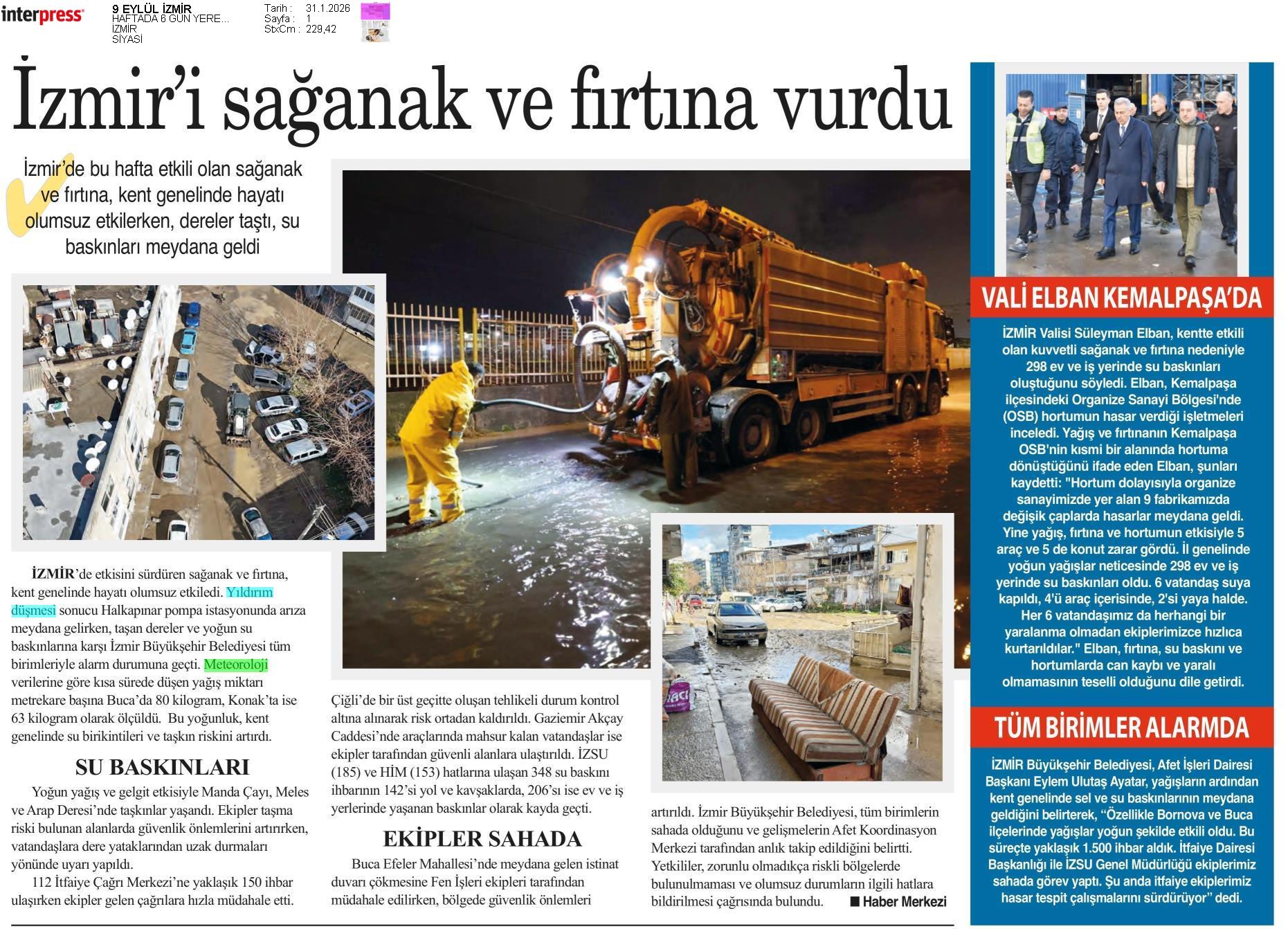 interpress

9 EYLÜL İZMİR
HAFTADA 6 GÜN YERE...
İZMİR
SİYASİ

Tarih : 31.1.2026
Sayfa : 1
StxCm : 229,42

İzmir'i sağanak ve fırtına vurdu

İzmir'de bu hafta etkili olan sağanak ve fırtına, kent genelinde hayatı olumsuz etkilerken, dereler taştı, su baskınları meydana geldi

İZMİR'de etkisini sürdüren sağanak ve fırtına, kent genelinde hayatı olumsuz etkiledi. Yıldırım düşmesi sonucu Halkapınar pompa istasyonunda arıza meydana gelirken, taşan dereler ve yoğun su baskınlarına karşı İzmir Büyükşehir Belediyesi tüm birimleriyle alarm durumuna geçti. Meteoroloji verilerine göre kısa sürede düşen yağış miktarı metrekare başına Buca'da 80 kilogram, Konak'ta ise 63 kilogram olarak ölçüldü. Bu yoğunluk, kent genelinde su birikintileri ve taşkın riskini artırdı.

SU BASKINLARI

Yoğun yağış ve gelgit etkisiyle Manda Çayı, Meles ve Arap Deresi'nde taşkınlar yaşandı. Ekipler taşma riski bulunan alanlarda güvenlik önlemlerini artırırken, vatandaşlara dere yataklarından uzak durmaları yönünde uyarı yapıldı.

112 İtfaiye Çağrı Merkezi'ne yaklaşık 150 ihbar ulaşırken ekipler gelen çağrılara hızla müdahale etti. Çiğli'de bir üst geçitte oluşan tehlikeli durum kontrol altına alınarak risk ortadan kaldırıldı. Gaziemir Akçay Caddesi'nde araçlarında mahsur kalan vatandaşlar ise ekipler tarafından güvenli alanlara ulaştırıldı. İZSU (185) ve HİM (153) hatlarına ulaşan 348 su baskını ihbarının 142'si yol ve kavşaklarda, 206'sı ise ev ve iş yerlerinde yaşanan baskınlar olarak kayda geçti.

EKİPLER SAHADA

Buca Efeler Mahallesi'nde meydana gelen istinat duvarı çökmesine Fen İşleri ekipleri tarafından müdahale edilirken, bölgede güvenlik önlemleri artırıldı. İzmir Büyükşehir Belediyesi, tüm birimlerin sahada olduğunu ve gelişmelerin Afet Koordinasyon Merkezi tarafından anlık takip edildiğini belirtti. Yetkililer, zorunlu olmadıkça riskli bölgelerde bulunulmaması ve olumsuz durumların ilgili hatlara bildirilmesi çağrısında bulundu. ■ Haber Merkezi

VALİ ELBAN KEMALPAŞA'DA

İZMİR Valisi Süleyman Elban, kentte etkili olan kuvvetli sağanak ve fırtına nedeniyle 298 ev ve iş yerinde su baskınları oluştuğunu söyledi. Elban, Kemalpaşa ilçesindeki Organize Sanayi Bölgesi'nde (OSB) hortumun hasar verdiği işletmeleri inceledi. Yağış ve fırtınanın Kemalpaşa OSB'nin kısmi bir alanında hortuma dönüştüğünü ifade eden Elban, şunları kaydetti: "Hortum dolayısıyla organize sanayimizde yer alan 9 fabrikamızda değişik çaplarda hasarlar meydana geldi. Yine yağış, fırtına ve hortumun etkisiyle 5 araç ve 5 de konut zarar gördü. İl genelinde yoğun yağışlar neticesinde 298 ev ve iş yerinde su baskınları oldu. 6 vatandaş suya kapıldı, 4'ü araç içerisinde, 2'si yaya halde. Her 6 vatandaşımız da herhangi bir yaralanma olmadan ekiplerimizce hızlıca kurtarıldılar." Elban, fırtına, su baskını ve hortumlarda can kaybı ve yaralı olmamasının teselli olduğunu dile getirdi.

TÜM BİRİMLER ALARMDA

İZMİR Büyükşehir Belediyesi, Afet İşleri Dairesi Başkanı Eylem Ulutaş Ayatar, yağışların ardından kent genelinde sel ve su baskınlarının meydana geldiğini belirterek, "Özellikle Bornova ve Buca ilçelerinde yağışlar yoğun şekilde etkili oldu. Bu süreçte yaklaşık 1.500 ihbar aldık. İtfaiye Dairesi Başkanlığı ile İZSU Genel Müdürlüğü ekiplerimiz sahada görev yaptı. Şu anda itfaiye ekiplerimiz hasar tespit çalışmalarını sürdürüyor" dedi.